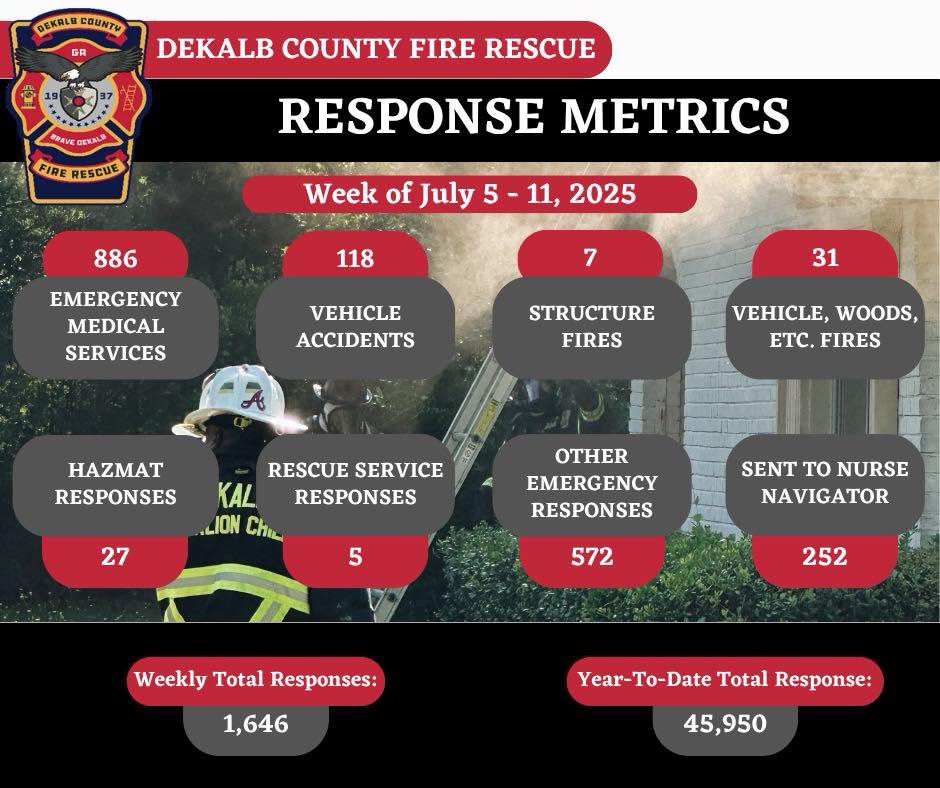 DEKALB COUNTY
GA
19 37
BRAVE DEKALB
FIRE RESCUE

DEKALB COUNTY FIRE RESCUE

RESPONSE METRICS

Week of July 5 - 11, 2025

886
EMERGENCY MEDICAL SERVICES

118
VEHICLE ACCIDENTS

7
STRUCTURE FIRES

31
VEHICLE, WOODS, ETC. FIRES

HAZMAT RESPONSES
27

RESCUE SERVICE RESPONSES
5

OTHER EMERGENCY RESPONSES
572

SENT TO NURSE NAVIGATOR
252

Weekly Total Responses:
1,646

Year-To-Date Total Response:
45,950